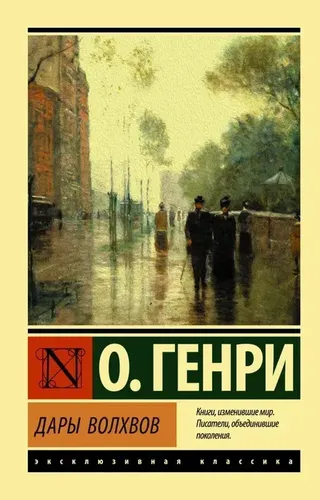 N

О. ГЕНРИ

ДАРЫ ВОЛХВОВ

Книги, изменившие мир. Писатели, объединившие поколения.

ЭКСКЛЮЗИВНАЯ КЛАССИКА